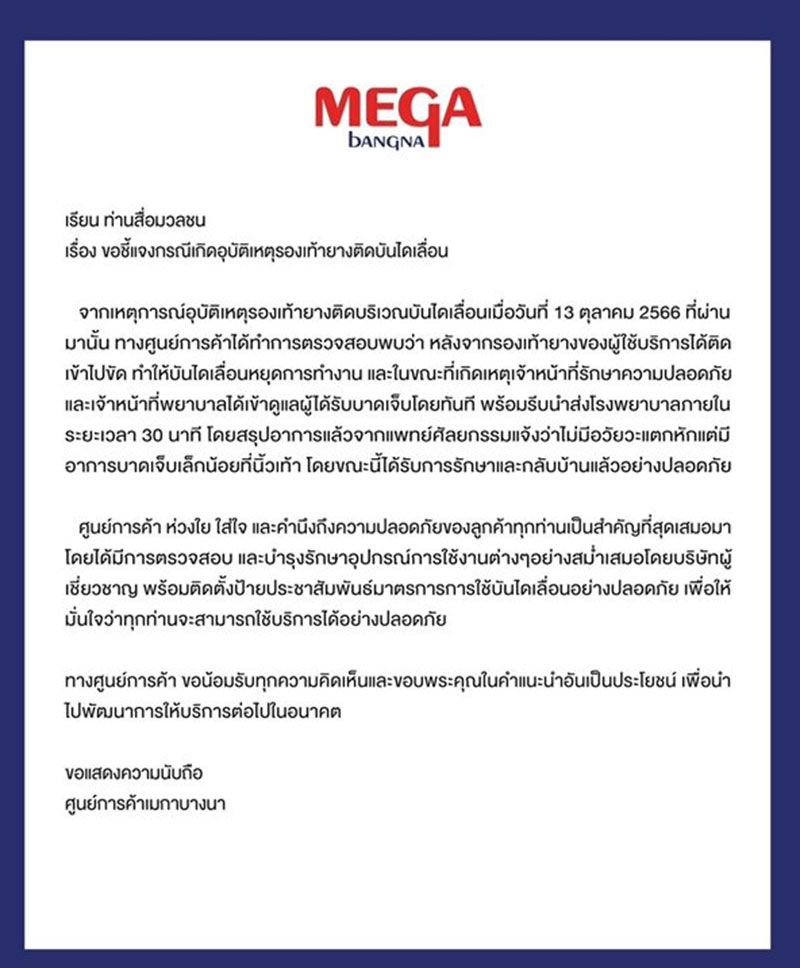 MEGA
bangna

เรียน ท่านสื่อมวลชน
เรื่อง ขอชี้แจงกรณีเกิดอุบัติเหตุรองเท้ายางติดบันไดเลื่อน

จากเหตุการณ์อุบัติเหตุรองเท้ายางติดบริเวณบันไดเลื่อนเมื่อวันที่ 13 ตุลาคม 2566 ที่ผ่านมานั้น ทางศูนย์การค้าได้ทำการตรวจสอบพบว่า หลังจากรองเท้ายางของผู้ใช้บริการได้ติดเข้าไปขัด ทำให้บันไดเลื่อนหยุดการทำงาน และในขณะที่เกิดเหตุเจ้าหน้าที่รักษาความปลอดภัยและเจ้าหน้าที่พยาบาลได้เข้าดูแลผู้ได้รับบาดเจ็บโดยทันที พร้อมรีบนำส่งโรงพยาบาลภายในระยะเวลา 30 นาที โดยสรุปอาการแล้วจากแพทย์ศัลยกรรมแจ้งว่าไม่มีอวัยวะแตกหักแต่มีอาการบาดเจ็บเล็กน้อยที่นิ้วเท้า โดยขณะนี้ได้รับการรักษาและกลับบ้านแล้วอย่างปลอดภัย

ศูนย์การค้า ห่วงใย ใส่ใจ และคำนึงถึงความปลอดภัยของลูกค้าทุกท่านเป็นสำคัญที่สุดเสมอมา โดยได้มีการตรวจสอบ และบำรุงรักษาอุปกรณ์การใช้งานต่างๆอย่างสม่ำเสมอโดยบริษัทผู้เชี่ยวชาญ พร้อมติดตั้งป้ายประชาสัมพันธ์มาตรการการใช้บันไดเลื่อนอย่างปลอดภัย เพื่อให้มั่นใจว่าทุกท่านจะสามารถใช้บริการได้อย่างปลอดภัย

ทางศูนย์การค้า ขอน้อมรับทุกความคิดเห็นและขอบพระคุณในคำแนะนำอันเป็นประโยชน์ เพื่อนำไปพัฒนาการให้บริการต่อไปในอนาคต

ขอแสดงความนับถือ
ศูนย์การค้าเมกาบางนา